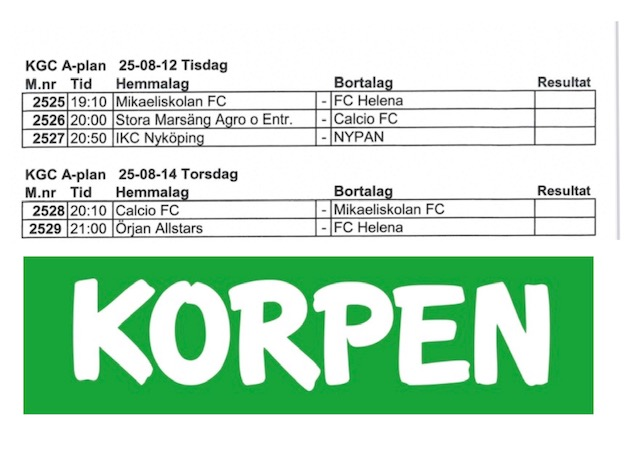 KGC A-plan 25-08-12 Tisdag

| M.nr | Tid | Hemmalag | | Bortalag | Resultat |
|---|---|---|---|---|---|
| 2525 | 19:10 | Mikaeliskolan FC | - | FC Helena | |
| 2526 | 20:00 | Stora Marsäng Agro o Entr. | - | Calcio FC | |
| 2527 | 20:50 | IKC Nyköping | - | NYPAN | |

KGC A-plan 25-08-14 Torsdag

| M.nr | Tid | Hemmalag | | Bortalag | Resultat |
|---|---|---|---|---|---|
| 2528 | 20:10 | Calcio FC | - | Mikaeliskolan FC | |
| 2529 | 21:00 | Örjan Allstars | - | FC Helena | |

KORPEN